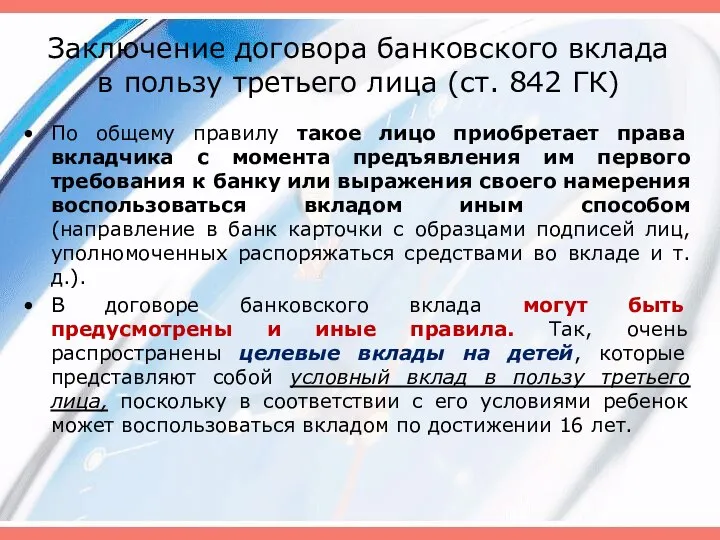 Заключение договора банковского вклада в пользу третьего лица (ст. 842 ГК)

• По общему правилу такое лицо приобретает права вкладчика с момента предъявления им первого требования к банку или выражения своего намерения воспользоваться вкладом иным способом (направление в банк карточки с образцами подписей лиц, уполномоченных распоряжаться средствами во вкладе и т. д.).

• В договоре банковского вклада могут быть предусмотрены и иные правила. Так, очень распространены целевые вклады на детей, которые представляют собой условный вклад в пользу третьего лица, поскольку в соответствии с его условиями ребенок может воспользоваться вкладом по достижении 16 лет.